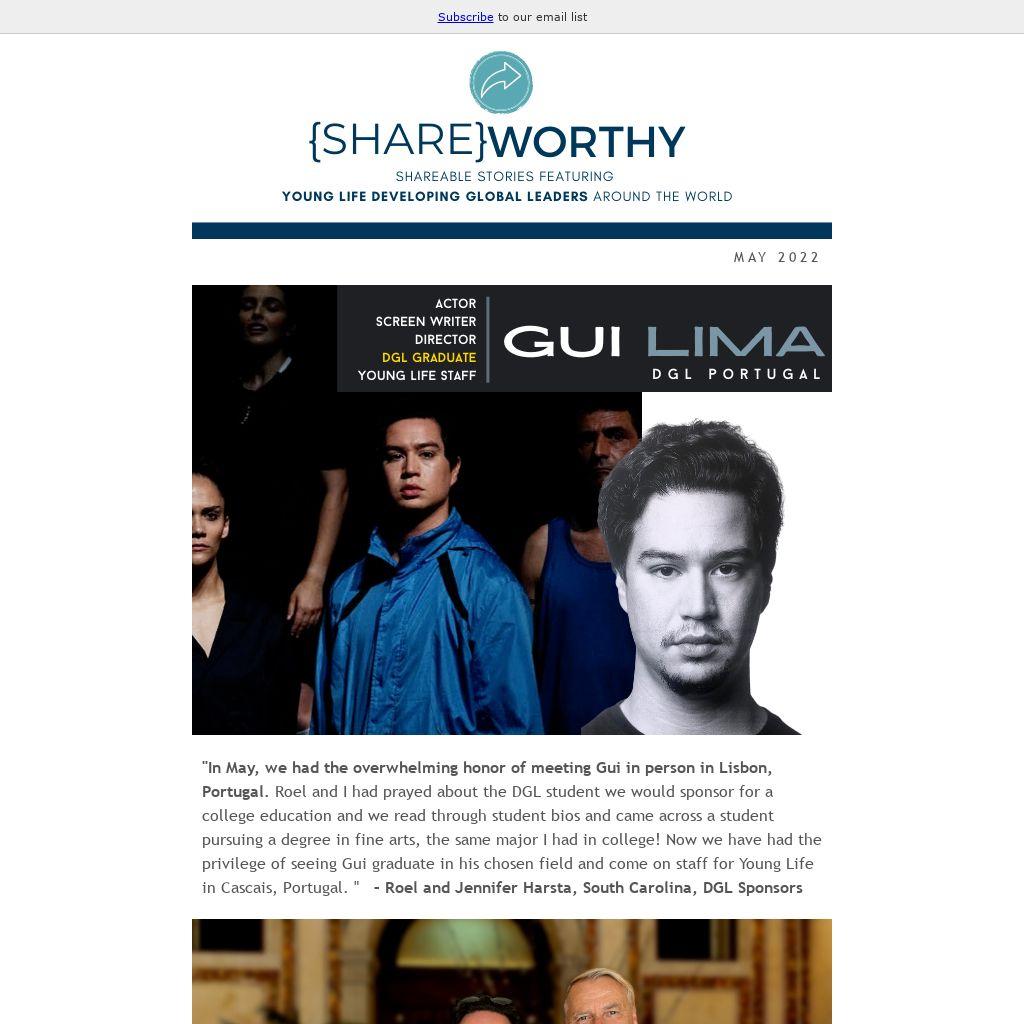 Subscribe to our email list

{SHARE}WORTHY

SHAREABLE STORIES FEATURING
YOUNG LIFE DEVELOPING GLOBAL LEADERS AROUND THE WORLD

MAY 2022

ACTOR
SCREEN WRITER
DIRECTOR
DGL GRADUATE
YOUNG LIFE STAFF

GUI LIMA
DGL PORTUGAL

"In May, we had the overwhelming honor of meeting Gui in person in Lisbon, Portugal. Roel and I had prayed about the DGL student we would sponsor for a college education and we read through student bios and came across a student pursuing a degree in fine arts, the same major I had in college! Now we have had the privilege of seeing Gui graduate in his chosen field and come on staff for Young Life in Cascais, Portugal. " - Roel and Jennifer Harsta, South Carolina, DGL Sponsors